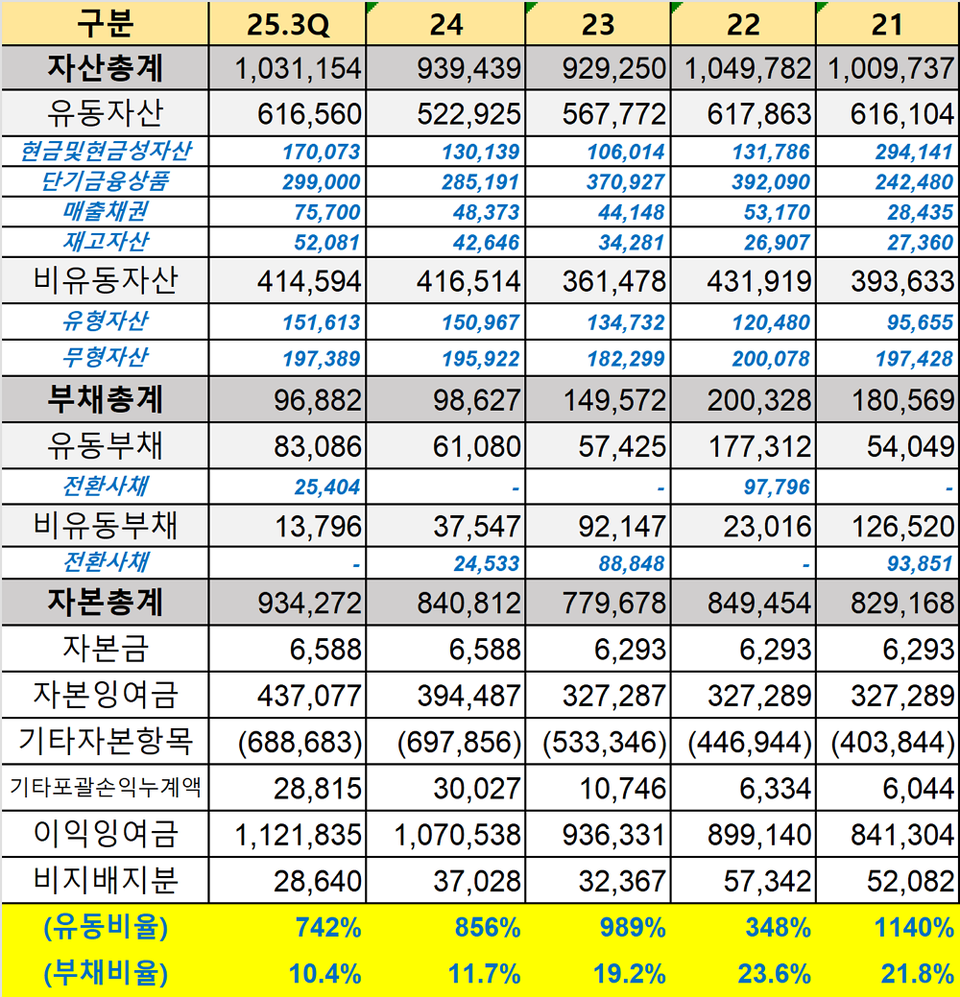 | 구분 | 25.3Q | 24 | 23 | 22 | 21 |
|---|---|---|---|---|---|
| 자산총계 | 1,031,154 | 939,439 | 929,250 | 1,049,782 | 1,009,737 |
| 유동자산 | 616,560 | 522,925 | 567,772 | 617,863 | 616,104 |
| 현금및현금성자산 | 170,073 | 130,139 | 106,014 | 131,786 | 294,141 |
| 단기금융상품 | 299,000 | 285,191 | 370,927 | 392,090 | 242,480 |
| 매출채권 | 75,700 | 48,373 | 44,148 | 53,170 | 28,435 |
| 재고자산 | 52,081 | 42,646 | 34,281 | 26,907 | 27,360 |
| 비유동자산 | 414,594 | 416,514 | 361,478 | 431,919 | 393,633 |
| 유형자산 | 151,613 | 150,967 | 134,732 | 120,480 | 95,655 |
| 무형자산 | 197,389 | 195,922 | 182,299 | 200,078 | 197,428 |
| 부채총계 | 96,882 | 98,627 | 149,572 | 200,328 | 180,569 |
| 유동부채 | 83,086 | 61,080 | 57,425 | 177,312 | 54,049 |
| 전환사채 | 25,404 | - | - | 97,796 | - |
| 비유동부채 | 13,796 | 37,547 | 92,147 | 23,016 | 126,520 |
| 전환사채 | - | 24,533 | 88,848 | - | 93,851 |
| 자본총계 | 934,272 | 840,812 | 779,678 | 849,454 | 829,168 |
| 자본금 | 6,588 | 6,588 | 6,293 | 6,293 | 6,293 |
| 자본잉여금 | 437,077 | 394,487 | 327,287 | 327,289 | 327,289 |
| 기타자본항목 | (688,683) | (697,856) | (533,346) | (446,944) | (403,844) |
| 기타포괄손익누계액 | 28,815 | 30,027 | 10,746 | 6,334 | 6,044 |
| 이익잉여금 | 1,121,835 | 1,070,538 | 936,331 | 899,140 | 841,304 |
| 비지배지분 | 28,640 | 37,028 | 32,367 | 57,342 | 52,082 |
| (유동비율) | 742% | 856% | 989% | 348% | 1140% |
| (부채비율) | 10.4% | 11.7% | 19.2% | 23.6% | 21.8% |